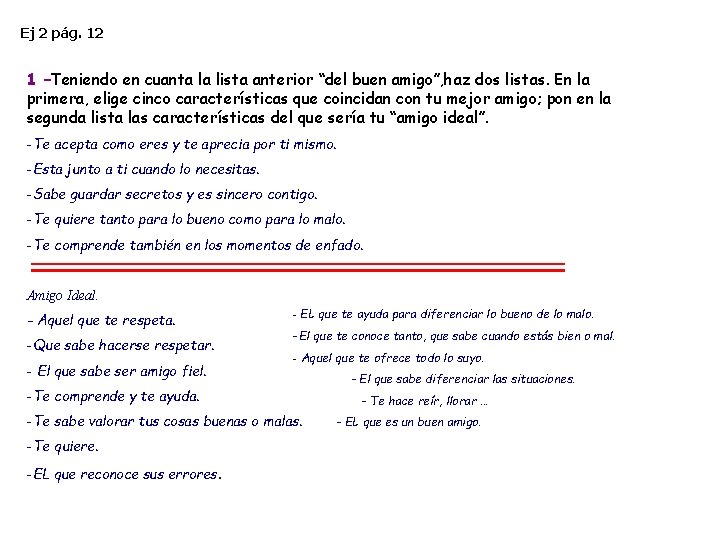 Ej 2 pág. 12

1 –Teniendo en cuanta la lista anterior “del buen amigo”,haz dos listas. En la primera, elige cinco características que coincidan con tu mejor amigo; pon en la segunda lista las características del que sería tu “amigo ideal”.

-Te acepta como eres y te aprecia por ti mismo.

-Esta junto a ti cuando lo necesitas.

-Sabe guardar secretos y es sincero contigo.

-Te quiere tanto para lo bueno como para lo malo.

-Te comprende también en los momentos de enfado.

Amigo Ideal.

- Aquel que te respeta.

-Que sabe hacerse respetar.

- El que sabe ser amigo fiel.

-Te comprende y te ayuda.

-Te sabe valorar tus cosas buenas o malas.

-Te quiere.

-EL que reconoce sus errores.

- EL que te ayuda para diferenciar lo bueno de lo malo.

-El que te conoce tanto, que sabe cuando estás bien o mal.

- Aquel que te ofrece todo lo suyo.

- El que sabe diferenciar las situaciones.

- Te hace reír, llorar ...

- EL que es un buen amigo.